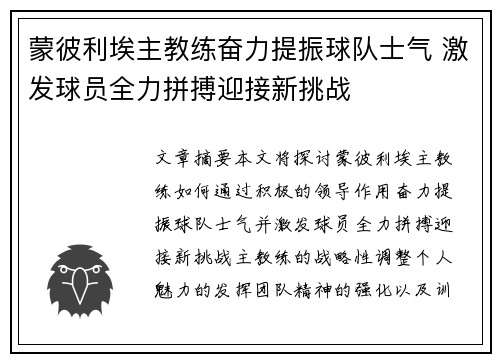 蒙彼利埃主教练奋力提振球队士气 激发球员全力拼搏迎接新挑战

文章摘要本文将探讨蒙彼利埃主教练如何通过积极的领导作用奋力提振球队士气并激发球员全力拼搏迎接新挑战主教练的战略性调整个人魅力的发挥团队精神的强化以及训